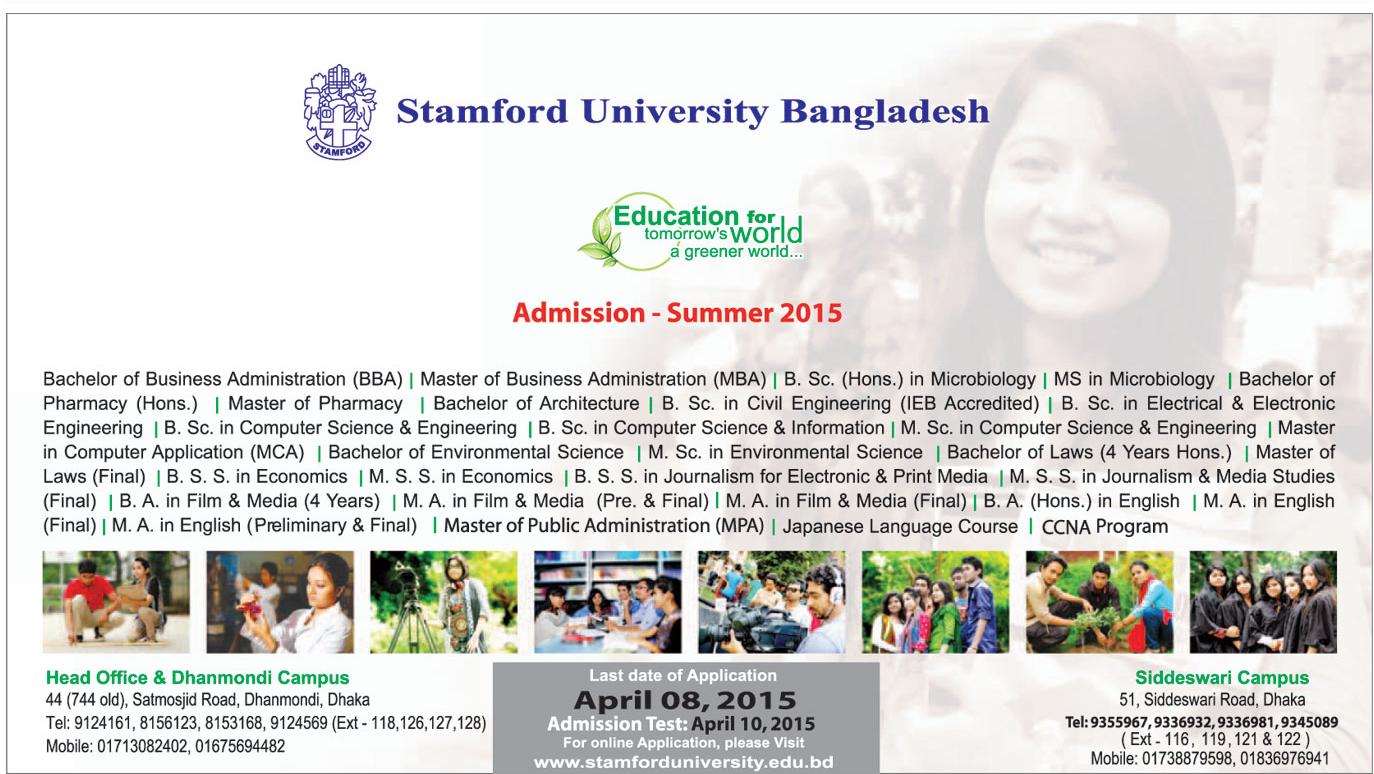 STAMFORD

Stamford University Bangladesh

Education for tomorrow's world a greener world...

Admission - Summer 2015

Bachelor of Business Administration (BBA) | Master of Business Administration (MBA) | B. Sc. (Hons.) in Microbiology | MS in Microbiology | Bachelor of Pharmacy (Hons.) | Master of Pharmacy | Bachelor of Architecture | B. Sc. in Civil Engineering (IEB Accredited) | B. Sc. in Electrical & Electronic Engineering | B. Sc. in Computer Science & Engineering | B. Sc. in Computer Science & Information | M. Sc. in Computer Science & Engineering | Master in Computer Application (MCA) | Bachelor of Environmental Science | M. Sc. in Environmental Science | Bachelor of Laws (4 Years Hons.) | Master of Laws (Final) | B. S. S. in Economics | M. S. S. in Economics | B. S. S. in Journalism for Electronic & Print Media | M. S. S. in Journalism & Media Studies (Final) | B. A. in Film & Media (4 Years) | M. A. in Film & Media (Pre. & Final) | M. A. in Film & Media (Final) | B. A. (Hons.) in English | M. A. in English (Final) | M. A. in English (Preliminary & Final) | Master of Public Administration (MPA) | Japanese Language Course | CCNA Program

Head Office & Dhanmondi Campus
44 (744 old), Satmosjid Road, Dhanmondi, Dhaka
Tel: 9124161, 8156123, 8153168, 9124569 (Ext - 118,126,127,128)
Mobile: 01713082402, 01675694482

Last date of Application
April 08, 2015
Admission Test: April 10, 2015
For online Application, please Visit
www.stamforduniversity.edu.bd

Siddeswari Campus
51, Siddeswari Road, Dhaka
Tel: 9355967, 9336932, 9336981, 9345089
( Ext - 116 , 119 ,121 & 122 )
Mobile: 01738879598, 01836976941